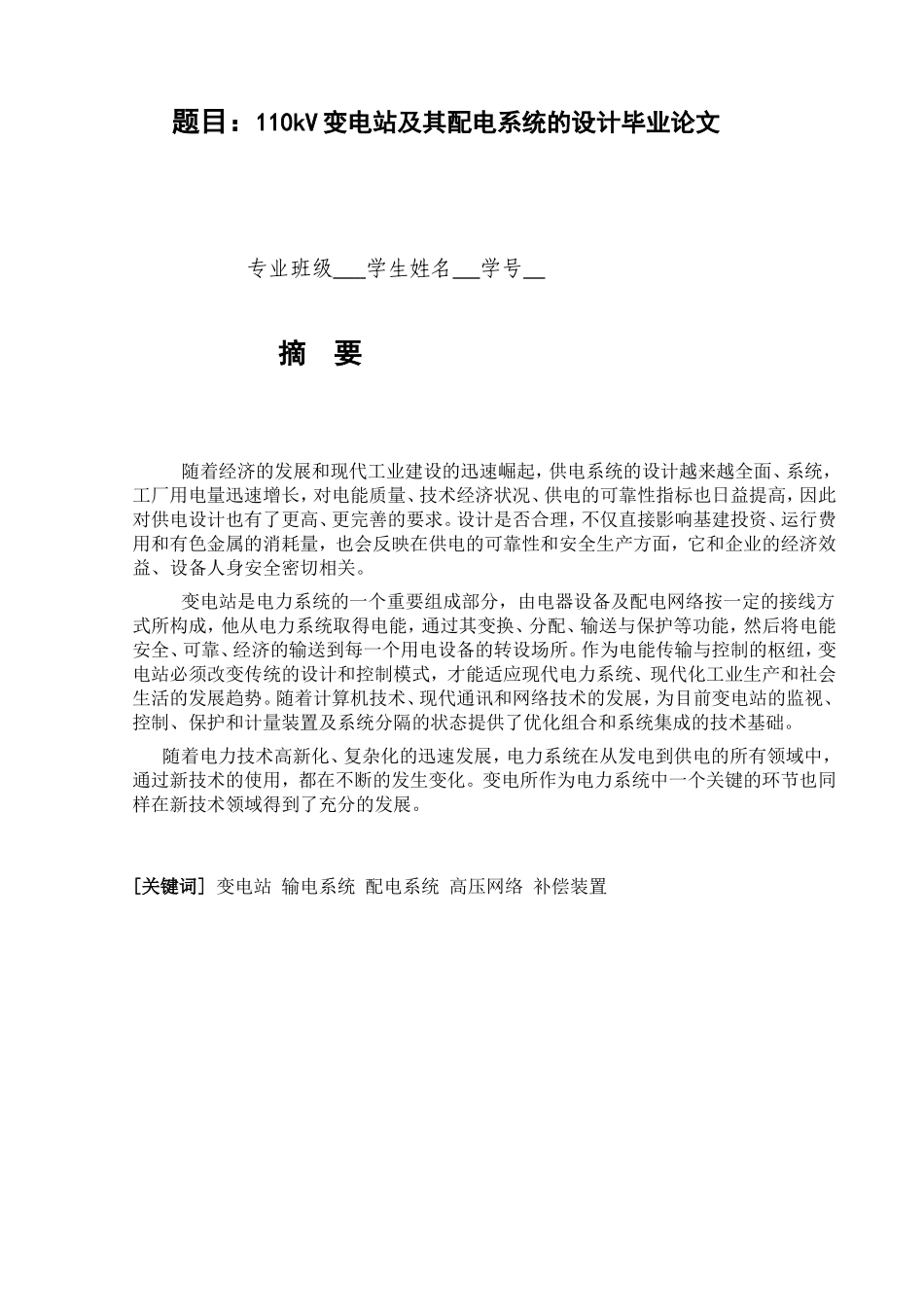 题目：110kV 变电站及其配电系统的设计毕业论文

专业班级___学生姓名___学号__

摘 要

随着经济的发展和现代工业建设的迅速崛起，供电系统的设计越来越全面、系统，工厂用电量迅速增长，对电能质量、技术经济状况、供电的可靠性指标也日益提高，因此对供电设计也有了更高、更完善的要求。设计是否合理，不仅直接影响基建投资、运行费用和有色金属的消耗量，也会反映在供电的可靠性和安全生产方面，它和企业的经济效益、设备人身安全密切相关。

变电站是电力系统的一个重要组成部分，由电器设备及配电网络按一定的接线方式所构成，他从电力系统取得电能，通过其变换、分配、输送与保护等功能，然后将电能安全、可靠、经济的输送到每一个用电设备的转设场所。作为电能传输与控制的枢纽，变电站必须改变传统的设计和控制模式，才能适应现代电力系统、现代化工业生产和社会生活的发展趋势。随着计算机技术、现代通讯和网络技术的发展，为目前变电站的监视、控制、保护和计量装置及系统分隔的状态提供了优化组合和系统集成的技术基础。

随着电力技术高新化、复杂化的迅速发展，电力系统在从发电到供电的所有领域中，通过新技术的使用，都在不断的发生变化。变电所作为电力系统中一个关键的环节也同样在新技术领域得到了充分的发展。

[关键词] 变电站 输电系统 配电系统 高压网络 补偿装置